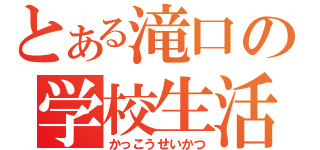 とある滝口の
学校生活
かっこうせいかつ